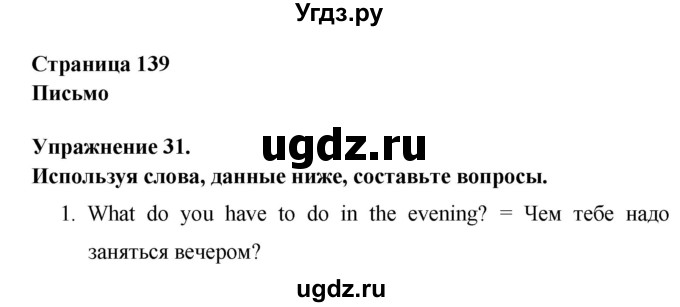 Угдз.ру

Страница 139
Письмо

Упражнение 31.

ugdz.ru

Используя слова, данные ниже, составьте вопросы.

1. What do you have to do in the evening? = Чем тебе надо заняться вечером?

ugdz.ru